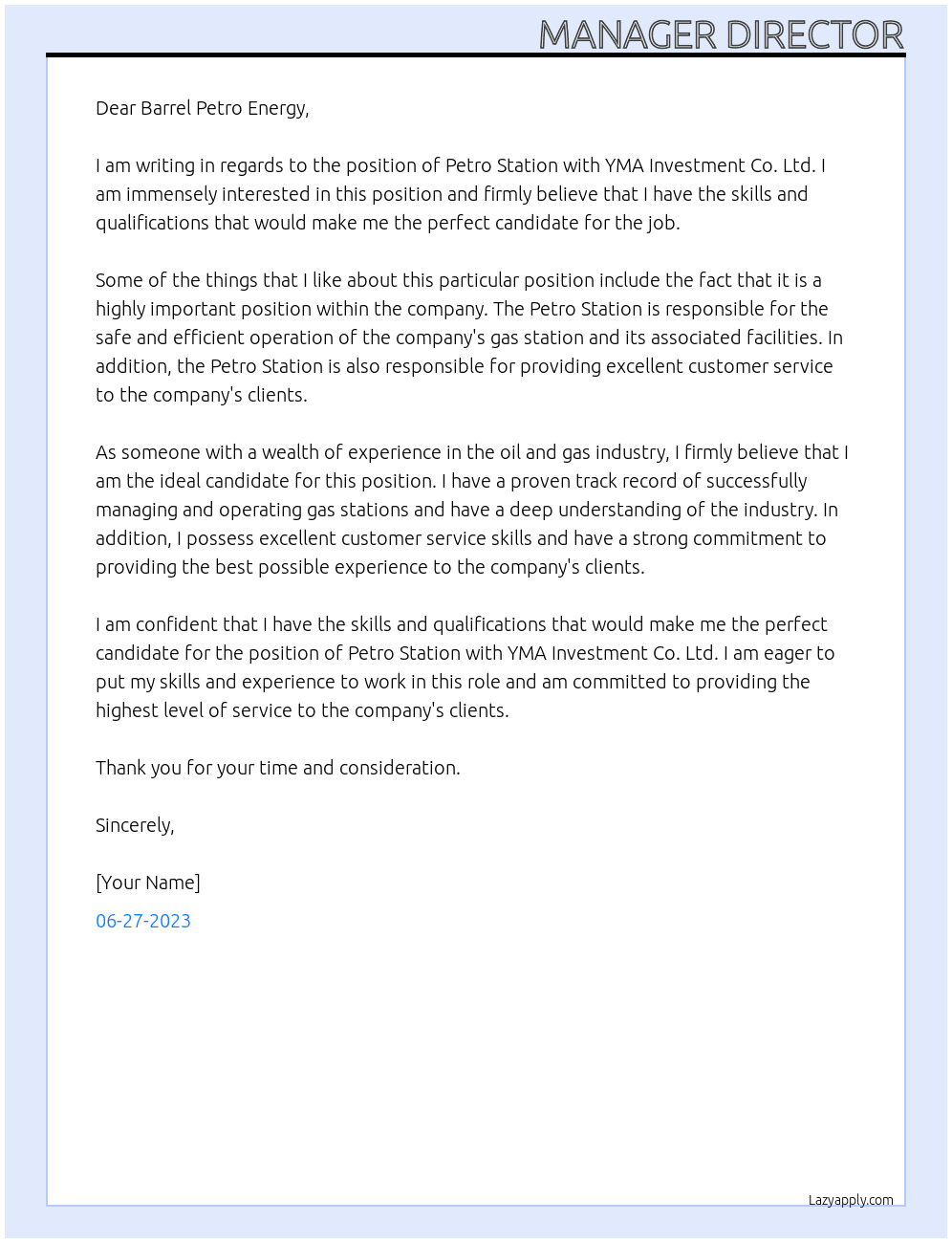 MANAGER DIRECTOR

Dear Barrel Petro Energy,

I am writing in regards to the position of Petro Station with YMA Investment Co. Ltd. I am immensely interested in this position and firmly believe that I have the skills and qualifications that would make me the perfect candidate for the job.

Some of the things that I like about this particular position include the fact that it is a highly important position within the company. The Petro Station is responsible for the safe and efficient operation of the company's gas station and its associated facilities. In addition, the Petro Station is also responsible for providing excellent customer service to the company's clients.

As someone with a wealth of experience in the oil and gas industry, I firmly believe that I am the ideal candidate for this position. I have a proven track record of successfully managing and operating gas stations and have a deep understanding of the industry. In addition, I possess excellent customer service skills and have a strong commitment to providing the best possible experience to the company's clients.

I am confident that I have the skills and qualifications that would make me the perfect candidate for the position of Petro Station with YMA Investment Co. Ltd. I am eager to put my skills and experience to work in this role and am committed to providing the highest level of service to the company's clients.

Thank you for your time and consideration.

Sincerely,

[Your Name]

06-27-2023

Lazyapply.com